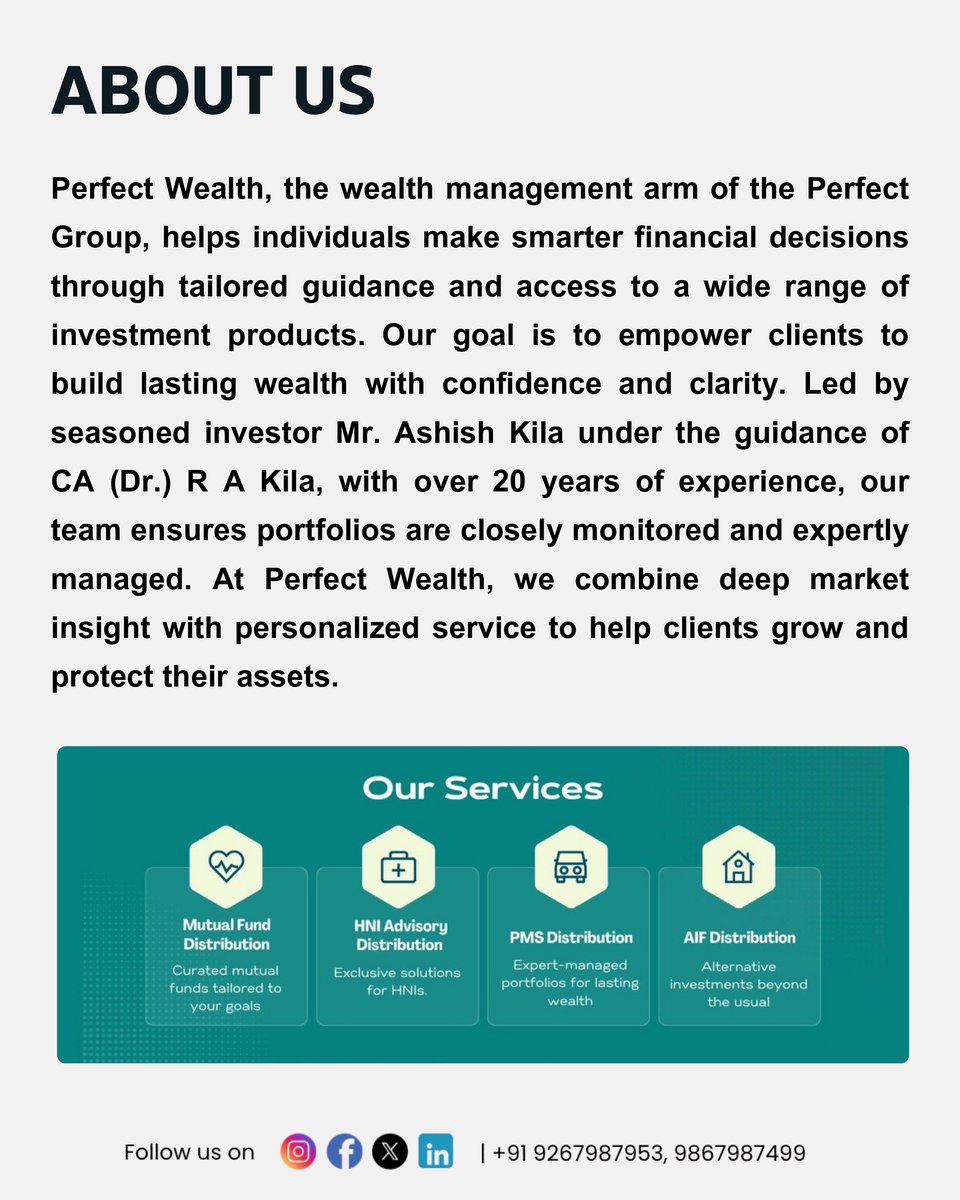 ABOUT US

Perfect Wealth, the wealth management arm of the Perfect Group, helps individuals make smarter financial decisions through tailored guidance and access to a wide range of investment products. Our goal is to empower clients to build lasting wealth with confidence and clarity. Led by seasoned investor Mr. Ashish Kila under the guidance of CA (Dr.) R A Kila, with over 20 years of experience, our team ensures portfolios are closely monitored and expertly managed. At Perfect Wealth, we combine deep market insight with personalized service to help clients grow and protect their assets.

Our Services

Mutual Fund Distribution
Curated mutual funds tailored to your goals

HNI Advisory Distribution
Exclusive solutions for HNIs.

PMS Distribution
Expert-managed portfolios for lasting wealth

AIF Distribution
Alternative investments beyond the usual

Follow us on | +91 9267987953, 9867987499